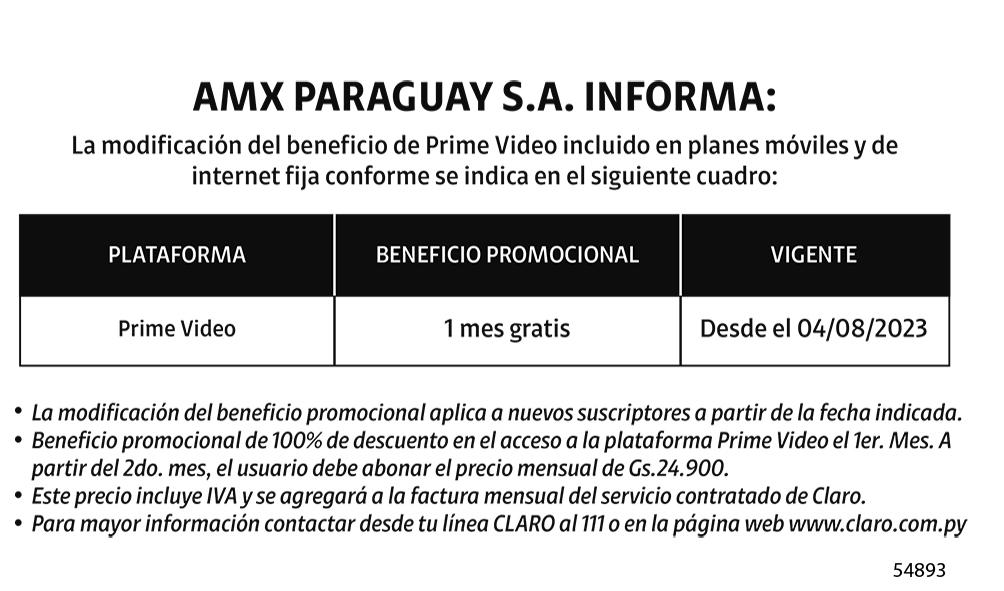 AMX PARAGUAY S.A. INFORMA:

La modificación del beneficio de Prime Video incluido en planes móviles y de internet fija conforme se indica en el siguiente cuadro:

| PLATAFORMA | BENEFICIO PROMOCIONAL | VIGENTE |
|---|---|---|
| Prime Video | 1 mes gratis | Desde el 04/08/2023 |

• La modificación del beneficio promocional aplica a nuevos suscriptores a partir de la fecha indicada.
• Beneficio promocional de 100% de descuento en el acceso a la plataforma Prime Video el 1er. Mes. A partir del 2do. mes, el usuario debe abonar el precio mensual de Gs.24.900.
• Este precio incluye IVA y se agregará a la factura mensual del servicio contratado de Claro.
• Para mayor información contactar desde tu línea CLARO al 111 o en la página web www.claro.com.py

54893